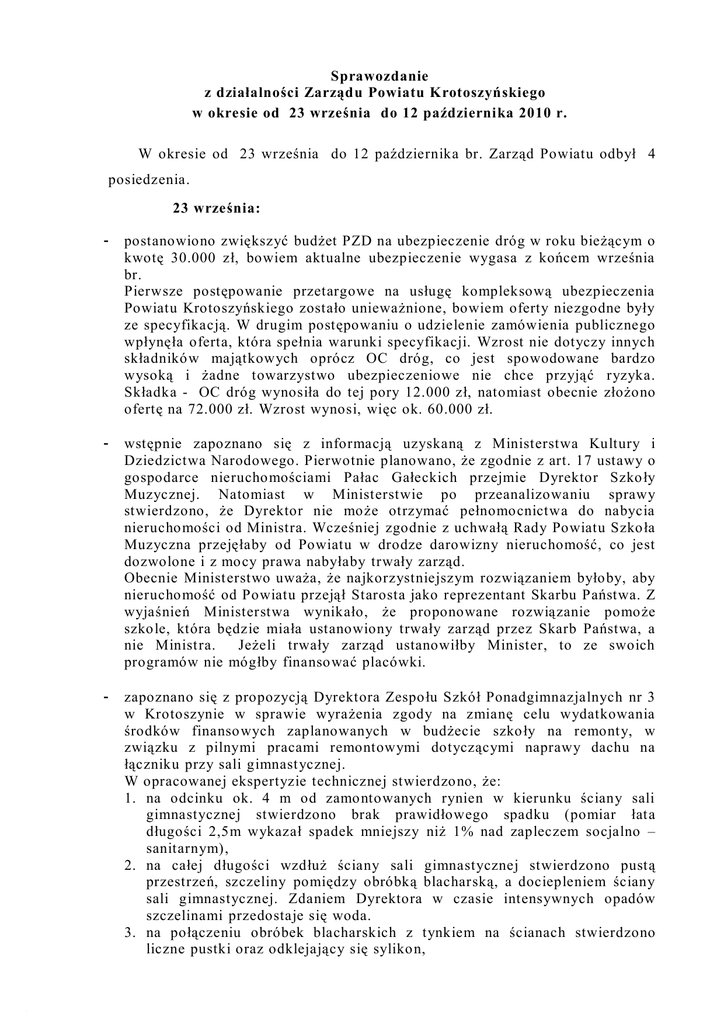 Sprawozdanie
z działalności Zarządu Powiatu Krotoszyńskiego
w okresie od 23 września do 12 października 2010 r.

W okresie od 23 września do 12 października br. Zarząd Powiatu odbył 4 posiedzenia.

23 września:

- postanowiono zwiększyć budżet PZD na ubezpieczenie dróg w roku bieżącym o kwotę 30.000 zł, bowiem aktualne ubezpieczenie wygasa z końcem września br.
Pierwsze postępowanie przetargowe na usługę kompleksową ubezpieczenia Powiatu Krotoszyńskiego zostało unieważnione, bowiem oferty niezgodne były ze specyfikacją. W drugim postępowaniu o udzielenie zamówienia publicznego wpłynęła oferta, która spełnia warunki specyfikacji. Wzrost nie dotyczy innych składników majątkowych oprócz OC dróg, co jest spowodowane bardzo wysoką i żadne towarzystwo ubezpieczeniowe nie chce przyjąć ryzyka. Składka - OC dróg wynosiła do tej pory 12.000 zł, natomiast obecnie złożono ofertę na 72.000 zł. Wzrost wynosi, więc ok. 60.000 zł.

- wstępnie zapoznano się z informacją uzyskaną z Ministerstwa Kultury i Dziedzictwa Narodowego. Pierwotnie planowano, że zgodnie z art. 17 ustawy o gospodarce nieruchomościami Pałac Gałeckich przejmie Dyrektor Szkoły Muzycznej. Natomiast w Ministerstwie po przeanalizowaniu sprawy stwierdzono, że Dyrektor nie może otrzymać pełnomocnictwa do nabycia nieruchomości od Ministra. Wcześniej zgodnie z uchwałą Rady Powiatu Szkoła Muzyczna przejęłaby od Powiatu w drodze darowizny nieruchomość, co jest dozwolone i z mocy prawa nabyłaby trwały zarząd.
Obecnie Ministerstwo uważa, że najkorzystniejszym rozwiązaniem byłoby, aby nieruchomość od Powiatu przejął Starosta jako reprezentant Skarbu Państwa. Z wyjaśnień Ministerstwa wynikało, że proponowane rozwiązanie pomoże szkole, która będzie miała ustanowiony trwały zarząd przez Skarb Państwa, a nie Ministra. Jeżeli trwały zarząd ustanowiłby Minister, to ze swoich programów nie mógłby finansować placówki.

- zapoznano się z propozycją Dyrektora Zespołu Szkół Ponadgimnazjalnych nr 3 w Krotoszynie w sprawie wyrażenia zgody na zmianę celu wydatkowania środków finansowych zaplanowanych w budżecie szkoły na remonty, w związku z pilnymi pracami remontowymi dotyczącymi naprawy dachu na łączniku przy sali gimnastycznej.
W opracowanej ekspertyzie technicznej stwierdzono, że:
1. na odcinku ok. 4 m od zamontowanych rynien w kierunku ściany sali gimnastycznej stwierdzono brak prawidłowego spadku (pomiar łata długości 2,5m wykazał spadek mniejszy niż 1% nad zapleczem socjalno – sanitarnym),
2. na całej długości wzdłuż ściany sali gimnastycznej stwierdzono pustą przestrzeń, szczeliny pomiędzy obróbką blacharską, a dociepleniem ściany sali gimnastycznej. Zdaniem Dyrektora w czasie intensywnych opadów szczelinami przedostaje się woda.
3. na połączeniu obróbek blacharskich z tynkiem na ścianach stwierdzono liczne pustki oraz odklejający się sylikon,